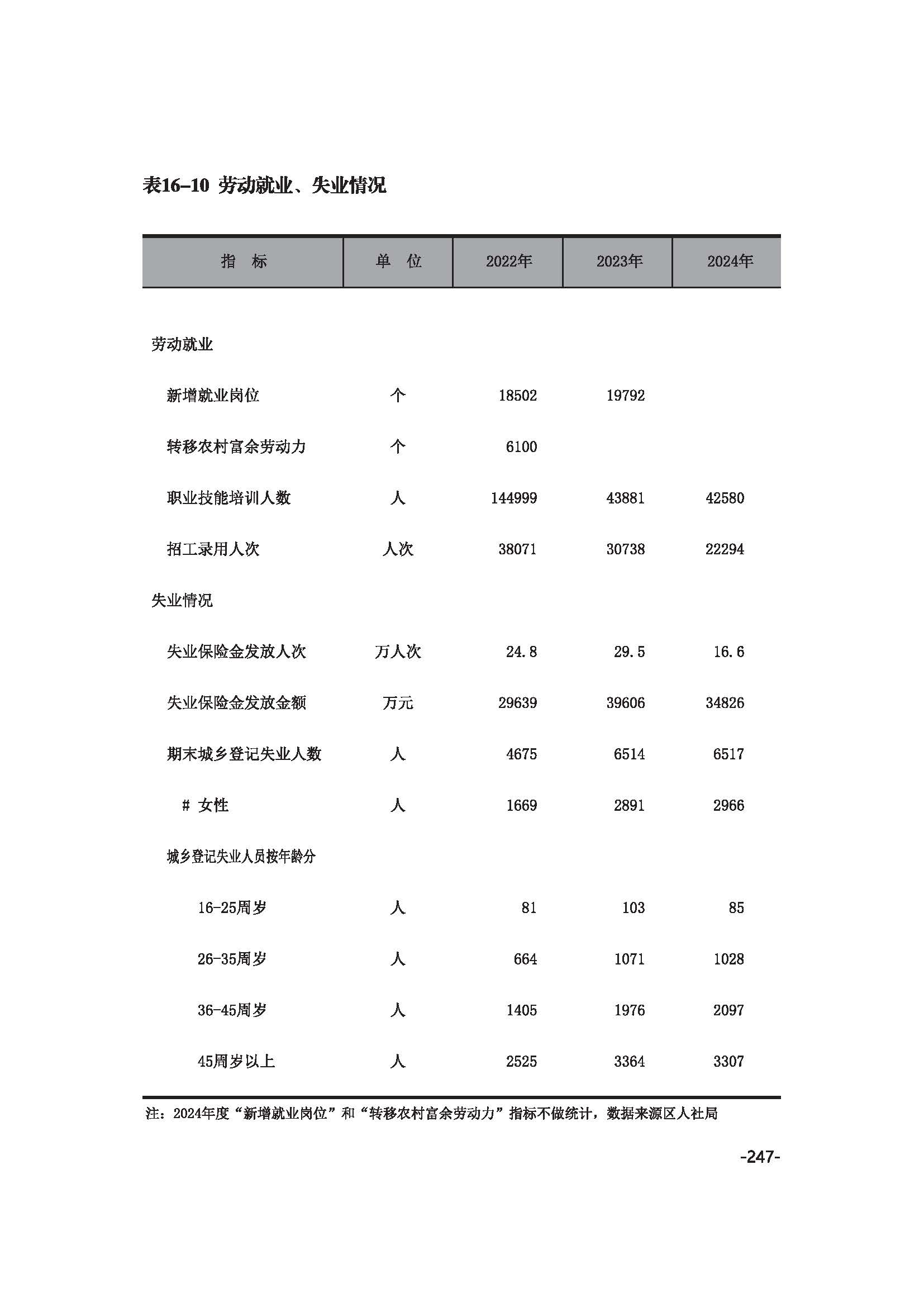 表16-10 劳动就业、失业情况

| 指　标 | 单　位 | 2022年 | 2023年 | 2024年 |
|---|---|---|---|---|
| 劳动就业 | | | | |
| 新增就业岗位 | 个 | 18502 | 19792 | |
| 转移农村富余劳动力 | 个 | 6100 | | |
| 职业技能培训人数 | 人 | 144999 | 43881 | 42580 |
| 招工录用人次 | 人次 | 38071 | 30738 | 22294 |
| 失业情况 | | | | |
| 失业保险金发放人次 | 万人次 | 24.8 | 29.5 | 16.6 |
| 失业保险金发放金额 | 万元 | 29639 | 39606 | 34826 |
| 期末城乡登记失业人数 | 人 | 4675 | 6514 | 6517 |
| # 女性 | 人 | 1669 | 2891 | 2966 |
| 城乡登记失业人员按年龄分 | | | | |
| 16-25周岁 | 人 | 81 | 103 | 85 |
| 26-35周岁 | 人 | 664 | 1071 | 1028 |
| 36-45周岁 | 人 | 1405 | 1976 | 2097 |
| 45周岁以上 | 人 | 2525 | 3364 | 3307 |

注：2024年度“新增就业岗位”和“转移农村富余劳动力”指标不做统计，数据来源区人社局

-247-